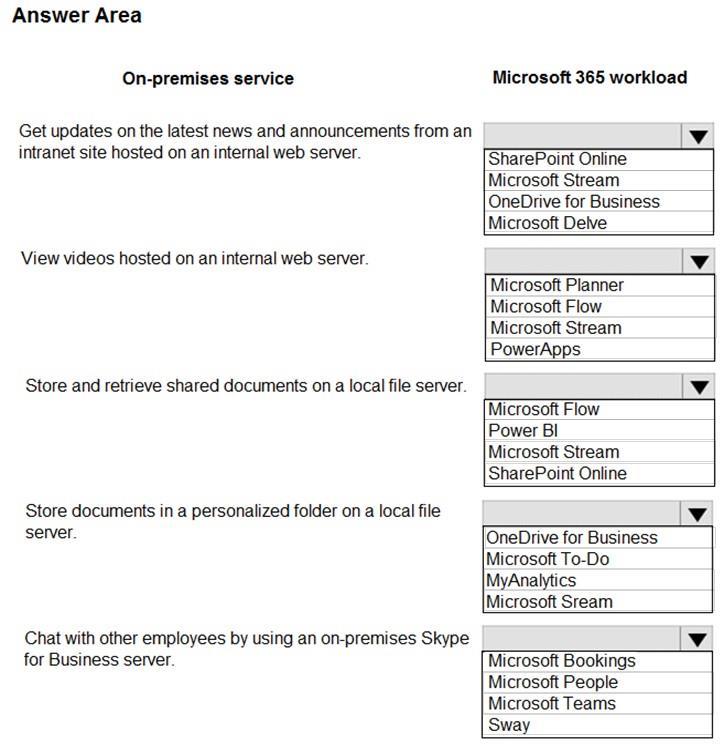 Answer Area

On-premises service

Microsoft 365 workload

Get updates on the latest news and announcements from an intranet site hosted on an internal web server.

SharePoint Online
Microsoft Stream
OneDrive for Business
Microsoft Delve

View videos hosted on an internal web server.

Microsoft Planner
Microsoft Flow
Microsoft Stream
PowerApps

Store and retrieve shared documents on a local file server.

Microsoft Flow
Power BI
Microsoft Stream
SharePoint Online

Store documents in a personalized folder on a local file server.

OneDrive for Business
Microsoft To-Do
MyAnalytics
Microsoft Sream

Chat with other employees by using an on-premises Skype for Business server.

Microsoft Bookings
Microsoft People
Microsoft Teams
Sway